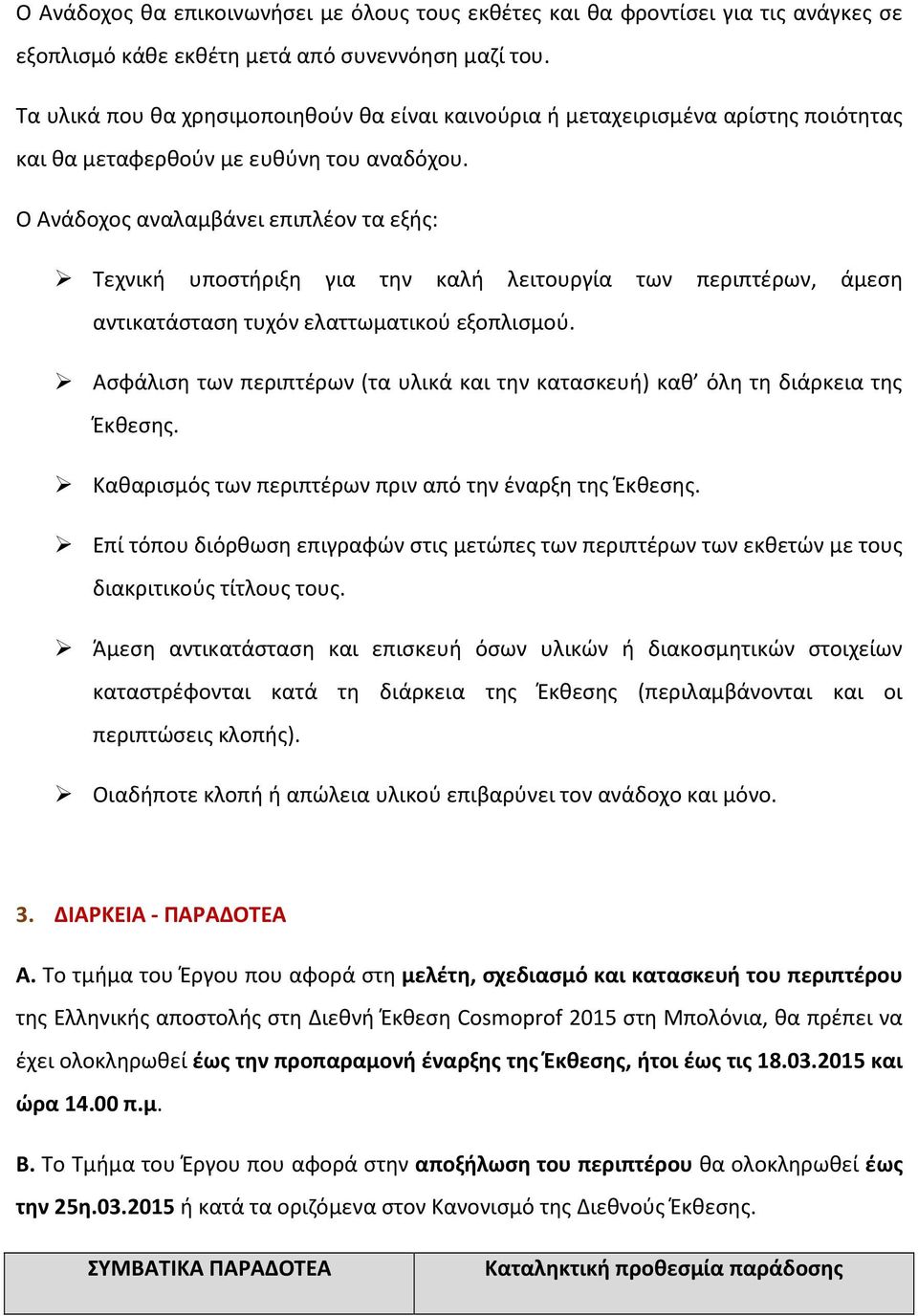 Ο Ανάδοχος θα επικοινωνήσει με όλους τους εκθέτες και θα φροντίσει για τις ανάγκες σε εξοπλισμό κάθε εκθέτη μετά από συνεννόηση μαζί του.

Τα υλικά που θα χρησιμοποιηθούν θα είναι καινούρια ή μεταχειρισμένα αρίστης ποιότητας και θα μεταφερθούν με ευθύνη του αναδόχου.

Ο Ανάδοχος αναλαμβάνει επιπλέον τα εξής:

➢ Τεχνική υποστήριξη για την καλή λειτουργία των περιπτέρων, άμεση αντικατάσταση τυχόν ελαττωματικού εξοπλισμού.

➢ Ασφάλιση των περιπτέρων (τα υλικά και την κατασκευή) καθ' όλη τη διάρκεια της Έκθεσης.

➢ Καθαρισμός των περιπτέρων πριν από την έναρξη της Έκθεσης.

➢ Επί τόπου διόρθωση επιγραφών στις μετώπες των περιπτέρων των εκθετών με τους διακριτικούς τίτλους τους.

➢ Άμεση αντικατάσταση και επισκευή όσων υλικών ή διακοσμητικών στοιχείων καταστρέφονται κατά τη διάρκεια της Έκθεσης (περιλαμβάνονται και οι περιπτώσεις κλοπής).

➢ Οιαδήποτε κλοπή ή απώλεια υλικού επιβαρύνει τον ανάδοχο και μόνο.

3. ΔΙΑΡΚΕΙΑ - ΠΑΡΑΔΟΤΕΑ

Α. Το τμήμα του Έργου που αφορά στη μελέτη, σχεδιασμό και κατασκευή του περιπτέρου της Ελληνικής αποστολής στη Διεθνή Έκθεση Cosmoprof 2015 στη Μπολόνια, θα πρέπει να έχει ολοκληρωθεί έως την προπαραμονή έναρξης της Έκθεσης, ήτοι έως τις 18.03.2015 και ώρα 14.00 π.μ.

Β. Το Τμήμα του Έργου που αφορά στην αποξήλωση του περιπτέρου θα ολοκληρωθεί έως την 25η.03.2015 ή κατά τα οριζόμενα στον Κανονισμό της Διεθνούς Έκθεσης.

| ΣΥΜΒΑΤΙΚΑ ΠΑΡΑΔΟΤΕΑ | Καταληκτική προθεσμία παράδοσης |
|---|---|